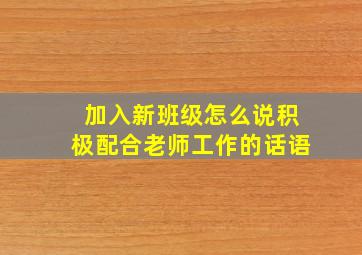 加入新班级怎么说积极配合老师工作的话语